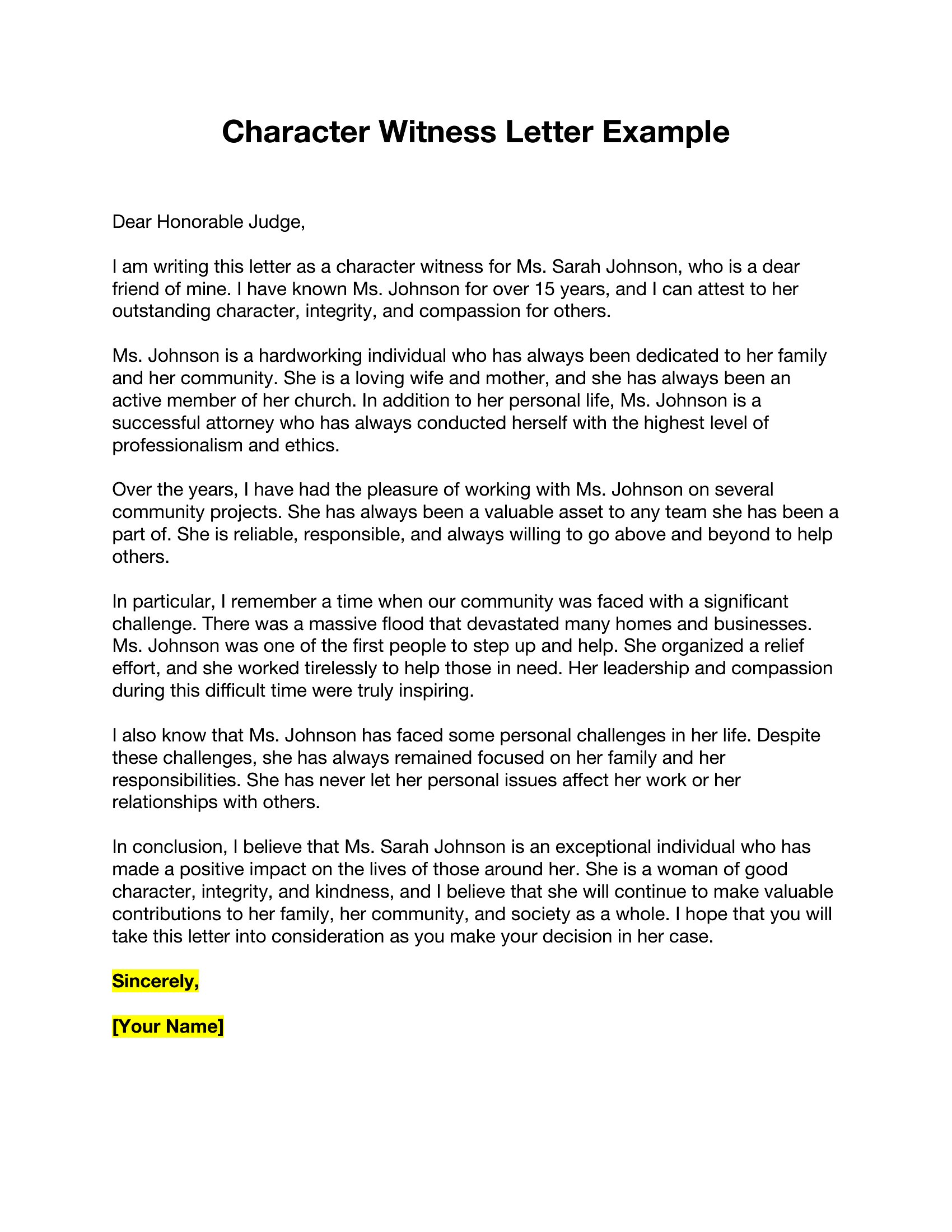 Character Witness Letter Example

Dear Honorable Judge,

I am writing this letter as a character witness for Ms. Sarah Johnson, who is a dear friend of mine. I have known Ms. Johnson for over 15 years, and I can attest to her outstanding character, integrity, and compassion for others.

Ms. Johnson is a hardworking individual who has always been dedicated to her family and her community. She is a loving wife and mother, and she has always been an active member of her church. In addition to her personal life, Ms. Johnson is a successful attorney who has always conducted herself with the highest level of professionalism and ethics.

Over the years, I have had the pleasure of working with Ms. Johnson on several community projects. She has always been a valuable asset to any team she has been a part of. She is reliable, responsible, and always willing to go above and beyond to help others.

In particular, I remember a time when our community was faced with a significant challenge. There was a massive flood that devastated many homes and businesses. Ms. Johnson was one of the first people to step up and help. She organized a relief effort, and she worked tirelessly to help those in need. Her leadership and compassion during this difficult time were truly inspiring.

I also know that Ms. Johnson has faced some personal challenges in her life. Despite these challenges, she has always remained focused on her family and her responsibilities. She has never let her personal issues affect her work or her relationships with others.

In conclusion, I believe that Ms. Sarah Johnson is an exceptional individual who has made a positive impact on the lives of those around her. She is a woman of good character, integrity, and kindness, and I believe that she will continue to make valuable contributions to her family, her community, and society as a whole. I hope that you will take this letter into consideration as you make your decision in her case.

Sincerely,

[Your Name]